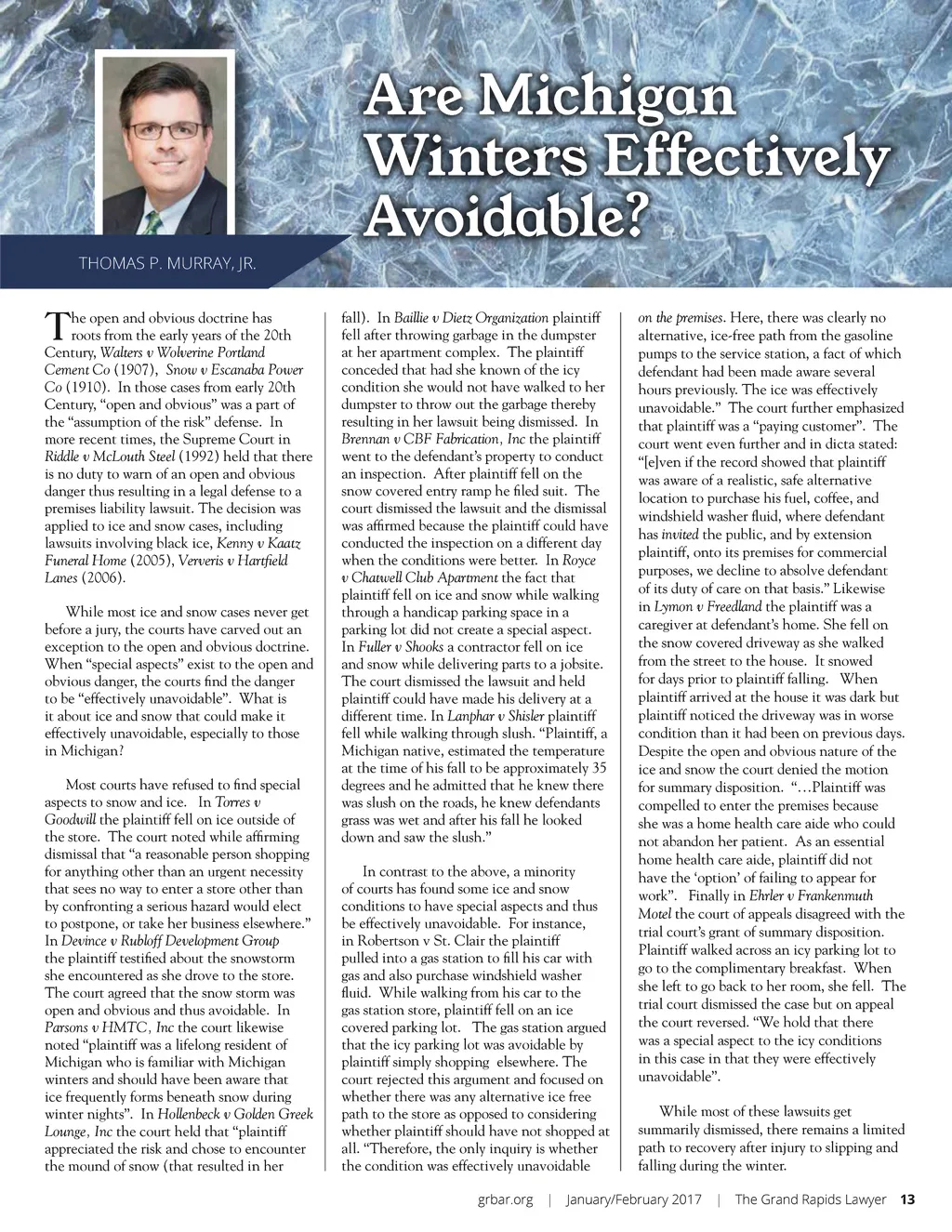 Are Michigan Winters Effectively Avoidable?

THOMAS P. MURRAY, JR.

The open and obvious doctrine has roots from the early years of the 20th Century, Walters v Wolverine Portland Cement Co (1907), Snow v Escanaba Power Co (1910). In those cases from early 20th Century, "open and obvious" was a part of the "assumption of the risk" defense. In more recent times, the Supreme Court in Riddle v McLouth Steel (1992) held that there is no duty to warn of an open and obvious danger thus resulting in a legal defense to a premises liability lawsuit. The decision was applied to ice and snow cases, including lawsuits involving black ice, Kenny v Kaatz Funeral Home (2005), Ververis v Hartfield Lanes (2006).

While most ice and snow cases never get before a jury, the courts have carved out an exception to the open and obvious doctrine. When "special aspects" exist to the open and obvious danger, the courts find the danger to be "effectively unavoidable". What is it about ice and snow that could make it effectively unavoidable, especially to those in Michigan?

Most courts have refused to find special aspects to snow and ice. In Torres v Goodwill the plaintiff fell on ice outside of the store. The court noted while affirming dismissal that "a reasonable person shopping for anything other than an urgent necessity that sees no way to enter a store other than by confronting a serious hazard would elect to postpone, or take her business elsewhere." In Devince v Rubloff Development Group the plaintiff testified about the snowstorm she encountered as she drove to the store. The court agreed that the snow storm was open and obvious and thus avoidable. In Parsons v HMTC, Inc the court likewise noted "plaintiff was a lifelong resident of Michigan who is familiar with Michigan winters and should have been aware that ice frequently forms beneath snow during winter nights". In Hollenbeck v Golden Greek Lounge, Inc the court held that "plaintiff appreciated the risk and chose to encounter the mound of snow (that resulted in her fall). In Baillie v Dietz Organization plaintiff fell after throwing garbage in the dumpster at her apartment complex. The plaintiff conceded that had she known of the icy condition she would not have walked to her dumpster to throw out the garbage thereby resulting in her lawsuit being dismissed. In Brennan v CBF Fabrication, Inc the plaintiff went to the defendant's property to conduct an inspection. After plaintiff fell on the snow covered entry ramp he filed suit. The court dismissed the lawsuit and the dismissal was affirmed because the plaintiff could have conducted the inspection on a different day when the conditions were better. In Royce v Chatwell Club Apartment the fact that plaintiff fell on ice and snow while walking through a handicap parking space in a parking lot did not create a special aspect. In Fuller v Shooks a contractor fell on ice and snow while delivering parts to a jobsite. The court dismissed the lawsuit and held plaintiff could have made his delivery at a different time. In Lanphar v Shisler plaintiff fell while walking through slush. "Plaintiff, a Michigan native, estimated the temperature at the time of his fall to be approximately 35 degrees and he admitted that he knew there was slush on the roads, he knew defendants grass was wet and after his fall he looked down and saw the slush."

In contrast to the above, a minority of courts has found some ice and snow conditions to have special aspects and thus be effectively unavoidable. For instance, in Robertson v St. Clair the plaintiff pulled into a gas station to fill his car with gas and also purchase windshield washer fluid. While walking from his car to the gas station store, plaintiff fell on an ice covered parking lot. The gas station argued that the icy parking lot was avoidable by plaintiff simply shopping elsewhere. The court rejected this argument and focused on whether there was any alternative ice free path to the store as opposed to considering whether plaintiff should have not shopped at all. "Therefore, the only inquiry is whether the condition was effectively unavoidable on the premises. Here, there was clearly no alternative, ice-free path from the gasoline pumps to the service station, a fact of which defendant had been made aware several hours previously. The ice was effectively unavoidable." The court further emphasized that plaintiff was a "paying customer". The court went even further and in dicta stated: "[e]ven if the record showed that plaintiff was aware of a realistic, safe alternative location to purchase his fuel, coffee, and windshield washer fluid, where defendant has invited the public, and by extension plaintiff, onto its premises for commercial purposes, we decline to absolve defendant of its duty of care on that basis." Likewise in Lymon v Freedland the plaintiff was a caregiver at defendant's home. She fell on the snow covered driveway as she walked from the street to the house. It snowed for days prior to plaintiff falling. When plaintiff arrived at the house it was dark but plaintiff noticed the driveway was in worse condition than it had been on previous days. Despite the open and obvious nature of the ice and snow the court denied the motion for summary disposition. "…Plaintiff was compelled to enter the premises because she was a home health care aide who could not abandon her patient. As an essential home health care aide, plaintiff did not have the 'option' of failing to appear for work". Finally in Ehrler v Frankenmuth Motel the court of appeals disagreed with the trial court's grant of summary disposition. Plaintiff walked across an icy parking lot to go to the complimentary breakfast. When she left to go back to her room, she fell. The trial court dismissed the case but on appeal the court reversed. "We hold that there was a special aspect to the icy conditions in this case in that they were effectively unavoidable".

While most of these lawsuits get summarily dismissed, there remains a limited path to recovery after injury to slipping and falling during the winter.

grbar.org | January/February 2017 | The Grand Rapids Lawyer 13